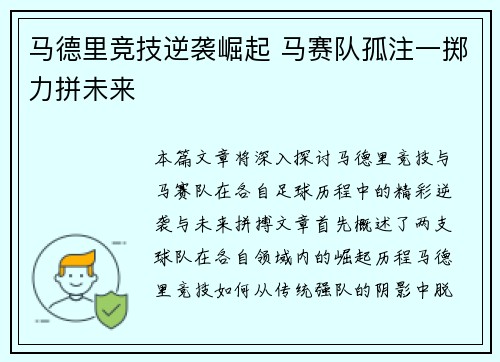 马德里竞技逆袭崛起 马赛队孤注一掷力拼未来

本篇文章将深入探讨马德里竞技与马赛队在各自足球历程中的精彩逆袭与未来拼搏文章首先概述了两支球队在各自领域内的崛起历程马德里竞技如何从传统强队的阴影中脱